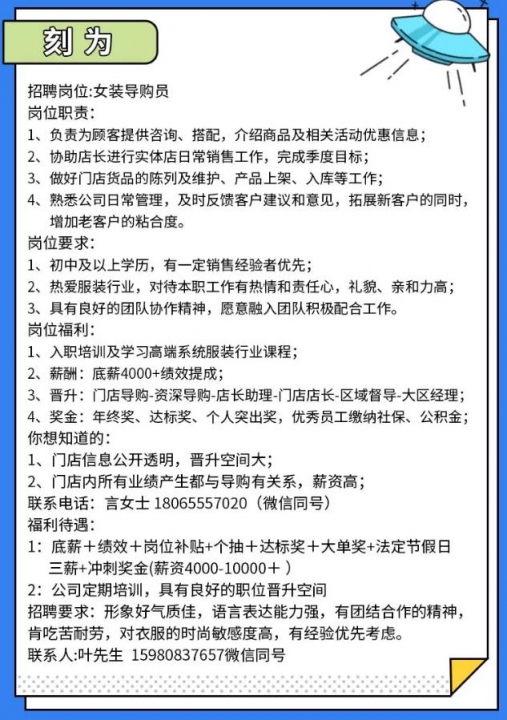 刻为

招聘岗位:女装导购员
岗位职责:
1、负责为顾客提供咨询、搭配，介绍商品及相关活动优惠信息;
2、协助店长进行实体店日常销售工作，完成季度目标;
3、做好门店货品的陈列及维护、产品上架、入库等工作;
4、熟悉公司日常管理，及时反馈客户建议和意见，拓展新客户的同时，增加老客户的粘合度。
岗位要求:
1、初中及以上学历，有一定销售经验者优先;
2、热爱服装行业，对待本职工作有热情和责任心，礼貌、亲和力高;
3、具有良好的团队协作精神，愿意融入团队积极配合工作。
岗位福利:
1、入职培训及学习高端系统服装行业课程;
2、薪酬：底薪4000+绩效提成;
3、晋升：门店导购-资深导购-店长助理-门店店长-区域督导-大区经理;
4、奖金：年终奖、达标奖、个人突出奖，优秀员工缴纳社保、公积金;
你想知道的:
1、门店信息公开透明，晋升空间大;
2、门店内所有业绩产生都与导购有关系，薪资高;
联系电话：言女士 18065557020（微信同号）
福利待遇:
1：底薪＋绩效＋岗位补贴+个抽＋达标奖＋大单奖+法定节假日三薪+冲刺奖金(薪资4000-10000＋ )
2：公司定期培训，具有良好的职位晋升空间
招聘要求：形象好气质佳，语言表达能力强，有团结合作的精神，肯吃苦耐劳，对衣服的时尚敏感度高，有经验优先考虑。
联系人:叶先生 15980837657微信同号